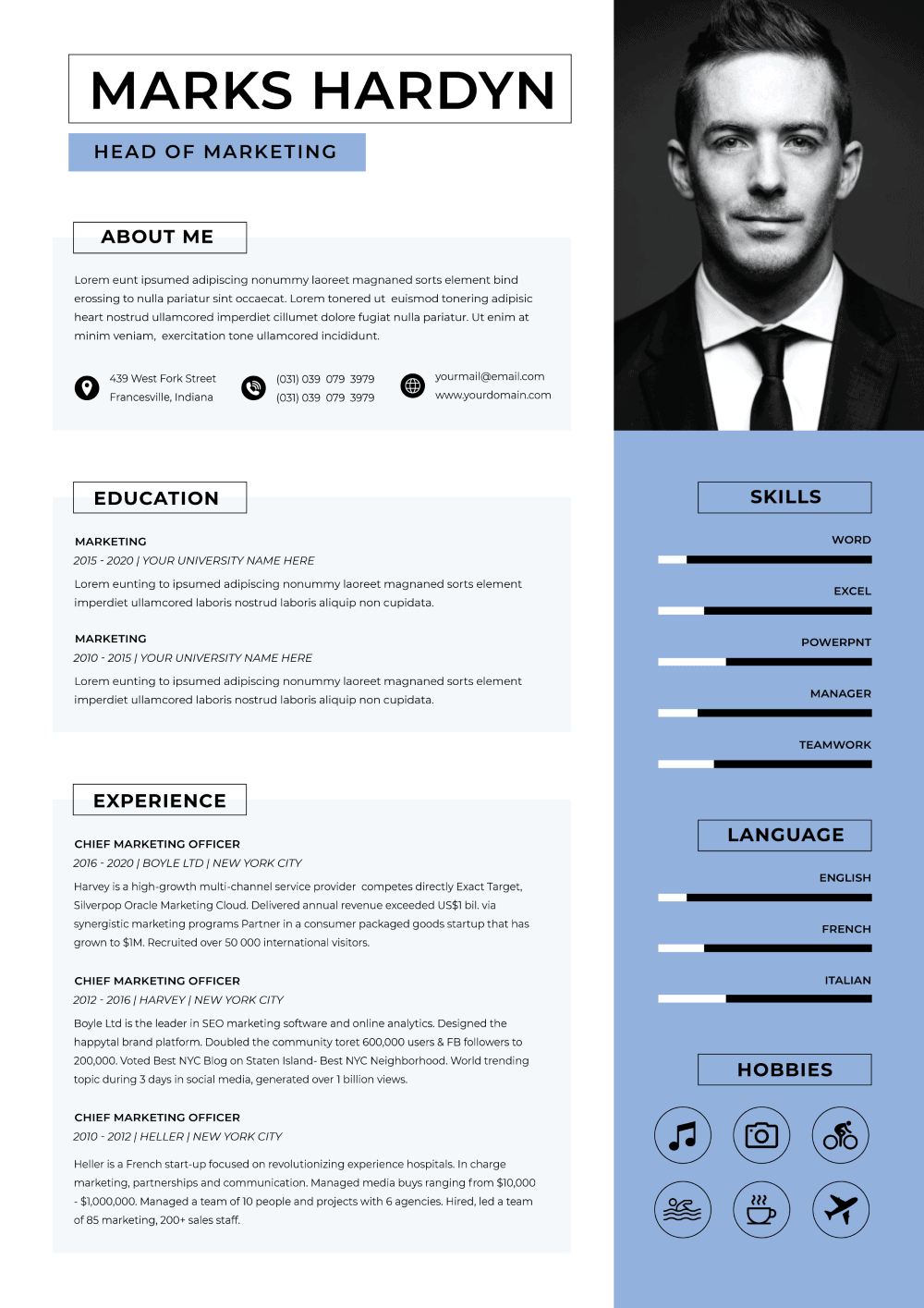 MARKS HARDYN

HEAD OF MARKETING

ABOUT ME

Lorem eunt ipsumed adipiscing nonummy laoreet magnaned sorts element bind erossing to nulla pariatur sint occaecat. Lorem tonered ut euismod tonering adipisic heart nostrud ullamcored imperdiet cillumet dolore fugiat nulla pariatur. Ut enim at minim veniam, exercitation tone ullamcored incididunt.

439 West Fork Street
Francesville, Indiana

(031) 039 079 3979
(031) 039 079 3979

yourmail@email.com
www.yourdomain.com

EDUCATION

MARKETING
2015 - 2020 | YOUR UNIVERSITY NAME HERE
Lorem eunting to ipsumed adipiscing nonummy laoreet magnaned sorts element imperdiet ullamcored laboris nostrud laboris aliquip non cupidata.

MARKETING
2010 - 2015 | YOUR UNIVERSITY NAME HERE
Lorem eunting to ipsumed adipiscing nonummy laoreet magnaned sorts element imperdiet ullamcored laboris nostrud laboris aliquip non cupidata.

EXPERIENCE

CHIEF MARKETING OFFICER
2016 - 2020 | BOYLE LTD | NEW YORK CITY
Harvey is a high-growth multi-channel service provider competes directly Exact Target, Silverpop Oracle Marketing Cloud. Delivered annual revenue exceeded US$1 bil. via synergistic marketing programs Partner in a consumer packaged goods startup that has grown to $1M. Recruited over 50 000 international visitors.

CHIEF MARKETING OFFICER
2012 - 2016 | HARVEY | NEW YORK CITY
Boyle Ltd is the leader in SEO marketing software and online analytics. Designed the happytal brand platform. Doubled the community toret 600,000 users & FB followers to 200,000. Voted Best NYC Blog on Staten Island- Best NYC Neighborhood. World trending topic during 3 days in social media, generated over 1 billion views.

CHIEF MARKETING OFFICER
2010 - 2012 | HELLER | NEW YORK CITY
Heller is a French start-up focused on revolutionizing experience hospitals. In charge marketing, partnerships and communication. Managed media buys ranging from $10,000 - $1,000,000. Managed a team of 10 people and projects with 6 agencies. Hired, led a team of 85 marketing, 200+ sales staff.

SKILLS

WORD

EXCEL

POWERPNT

MANAGER

TEAMWORK

LANGUAGE

ENGLISH

FRENCH

ITALIAN

HOBBIES